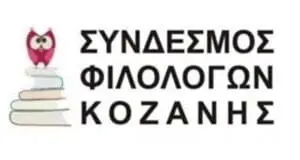 ΣΥΝΔΕΣΜΟΣ
ΦΙΛΟΛΟΓΩΝ
ΚΟΖΑΝΗΣ